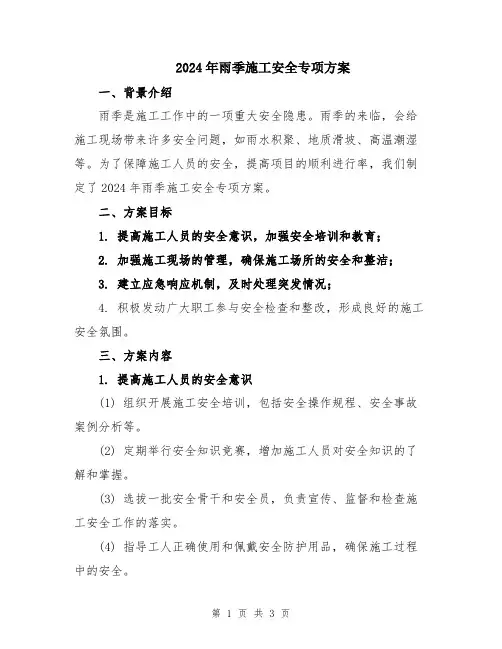 2024年雨季施工安全专项方案

一、背景介绍

雨季是施工工作中的一项重大安全隐患。雨季的来临，会给施工现场带来许多安全问题，如雨水积聚、地质滑坡、高温潮湿等。为了保障施工人员的安全，提高项目的顺利进行率，我们制定了2024年雨季施工安全专项方案。

二、方案目标

1. 提高施工人员的安全意识，加强安全培训和教育；

2. 加强施工现场的管理，确保施工场所的安全和整洁；

3. 建立应急响应机制，及时处理突发情况；

4. 积极发动广大职工参与安全检查和整改，形成良好的施工安全氛围。

三、方案内容

1. 提高施工人员的安全意识

(1) 组织开展施工安全培训，包括安全操作规程、安全事故案例分析等。

(2) 定期举行安全知识竞赛，增加施工人员对安全知识的了解和掌握。

(3) 选拔一批安全骨干和安全员，负责宣传、监督和检查施工安全工作的落实。

(4) 指导工人正确使用和佩戴安全防护用品，确保施工过程中的安全。

第 1 页 共 3 页